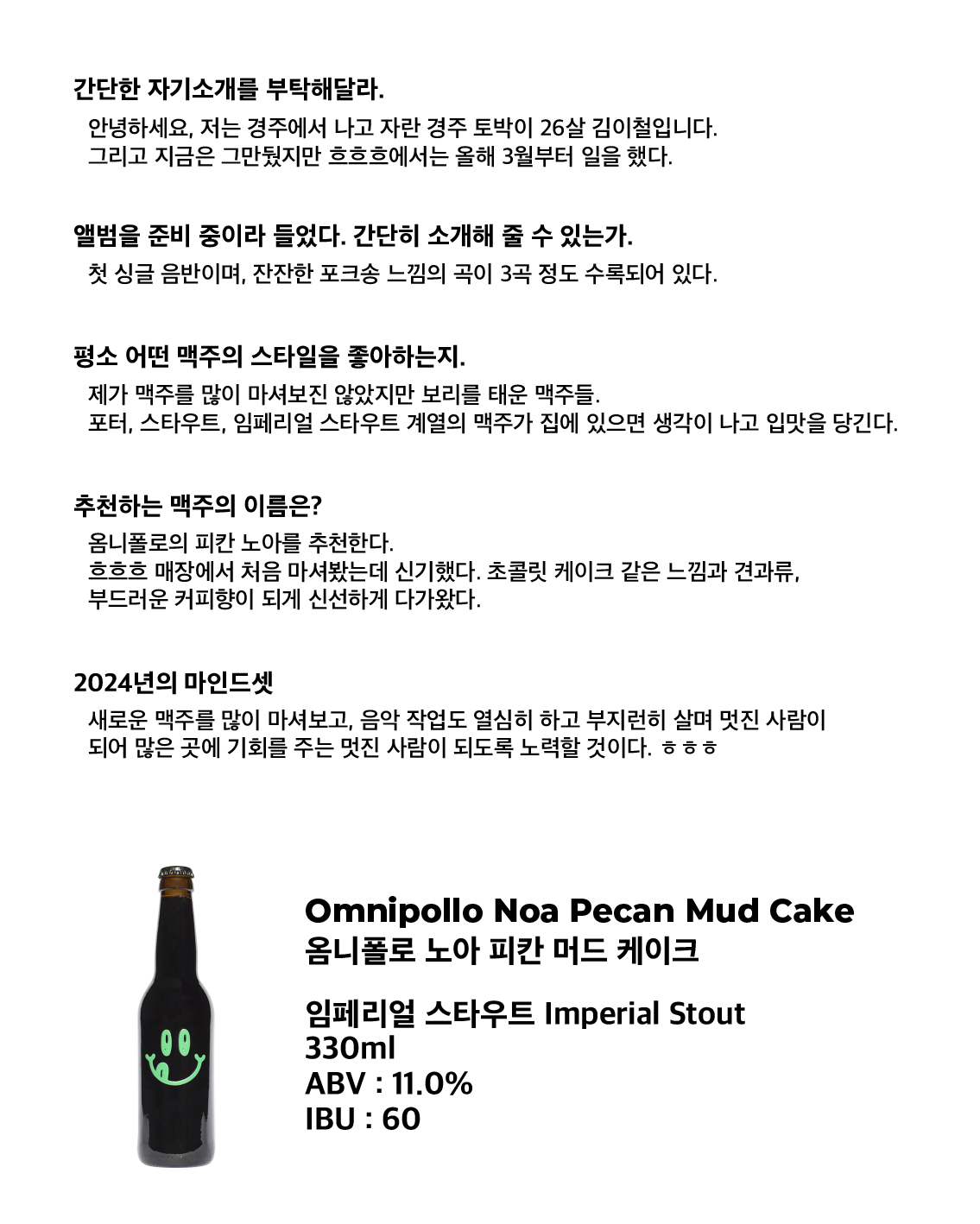 간단한 자기소개를 부탁해달라.

안녕하세요, 저는 경주에서 나고 자란 경주 토박이 26살 김이철입니다. 그리고 지금은 그만뒀지만 흐흐흐에서는 올해 3월부터 일을 했다.

앨범을 준비 중이라 들었다. 간단히 소개해 줄 수 있는가.

첫 싱글 음반이며, 잔잔한 포크송 느낌의 곡이 3곡 정도 수록되어 있다.

평소 어떤 맥주의 스타일을 좋아하는지.

제가 맥주를 많이 마셔보진 않았지만 보리를 태운 맥주들. 포터, 스타우트, 임페리얼 스타우트 계열의 맥주가 집에 있으면 생각이 나고 입맛을 당긴다.

추천하는 맥주의 이름은?

옴니폴로의 피칸 노아를 추천한다. 흐흐흐 매장에서 처음 마셔봤는데 신기했다. 초콜릿 케이크 같은 느낌과 견과류, 부드러운 커피향이 되게 신선하게 다가왔다.

2024년의 마인드셋

새로운 맥주를 많이 마셔보고, 음악 작업도 열심히 하고 부지런히 살며 멋진 사람이 되어 많은 곳에 기회를 주는 멋진 사람이 되도록 노력할 것이다. ㅎㅎㅎ

Omnipollo Noa Pecan Mud Cake
옴니폴로 노아 피칸 머드 케이크

임페리얼 스타우트 Imperial Stout
330ml
ABV : 11.0%
IBU : 60